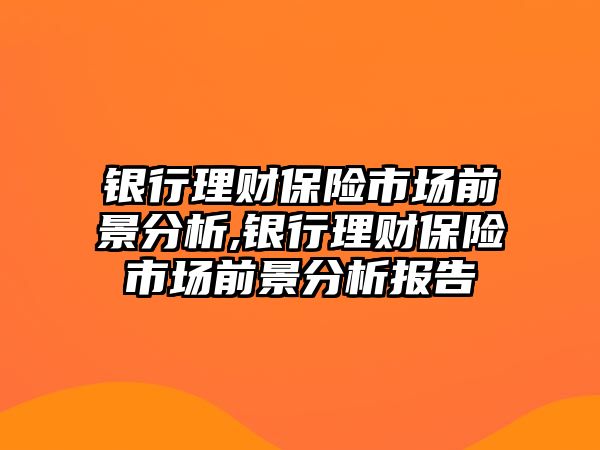 银行理财保险市场前景分析,银行理财保险市场前景分析报告